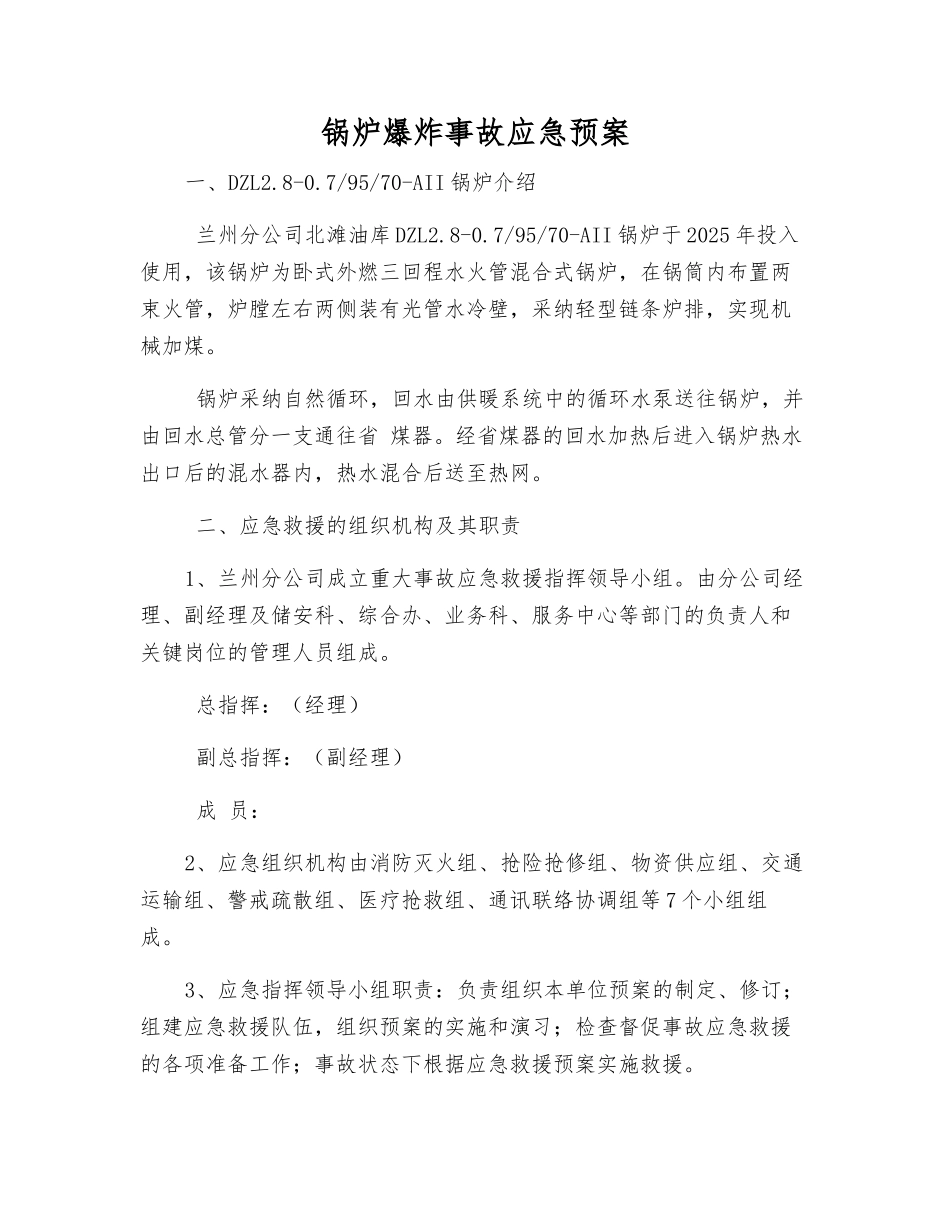 锅炉爆炸事故应急预案

一、DZL2.8-0.7/95/70-AII 锅炉介绍

兰州分公司北滩油库 DZL2.8-0.7/95/70-AII 锅炉于 2025 年投入使用，该锅炉为卧式外燃三回程水火管混合式锅炉，在锅筒内布置两束火管，炉膛左右两侧装有光管水冷壁，采纳轻型链条炉排，实现机械加煤。

锅炉采纳自然循环，回水由供暖系统中的循环水泵送往锅炉，并由回水总管分一支通往省 煤器。经省煤器的回水加热后进入锅炉热水出口后的混水器内，热水混合后送至热网。

二、应急救援的组织机构及其职责

1、兰州分公司成立重大事故应急救援指挥领导小组。由分公司经理、副经理及储安科、综合办、业务科、服务中心等部门的负责人和关键岗位的管理人员组成。

总指挥：（经理）

副总指挥：（副经理）

成 员：

2、应急组织机构由消防灭火组、抢险抢修组、物资供应组、交通运输组、警戒疏散组、医疗抢救组、通讯联络协调组等 7 个小组组成。

3、应急指挥领导小组职责：负责组织本单位预案的制定、修订；组建应急救援队伍，组织预案的实施和演习；检查督促事故应急救援的各项准备工作；事故状态下根据应急救援预案实施救援。